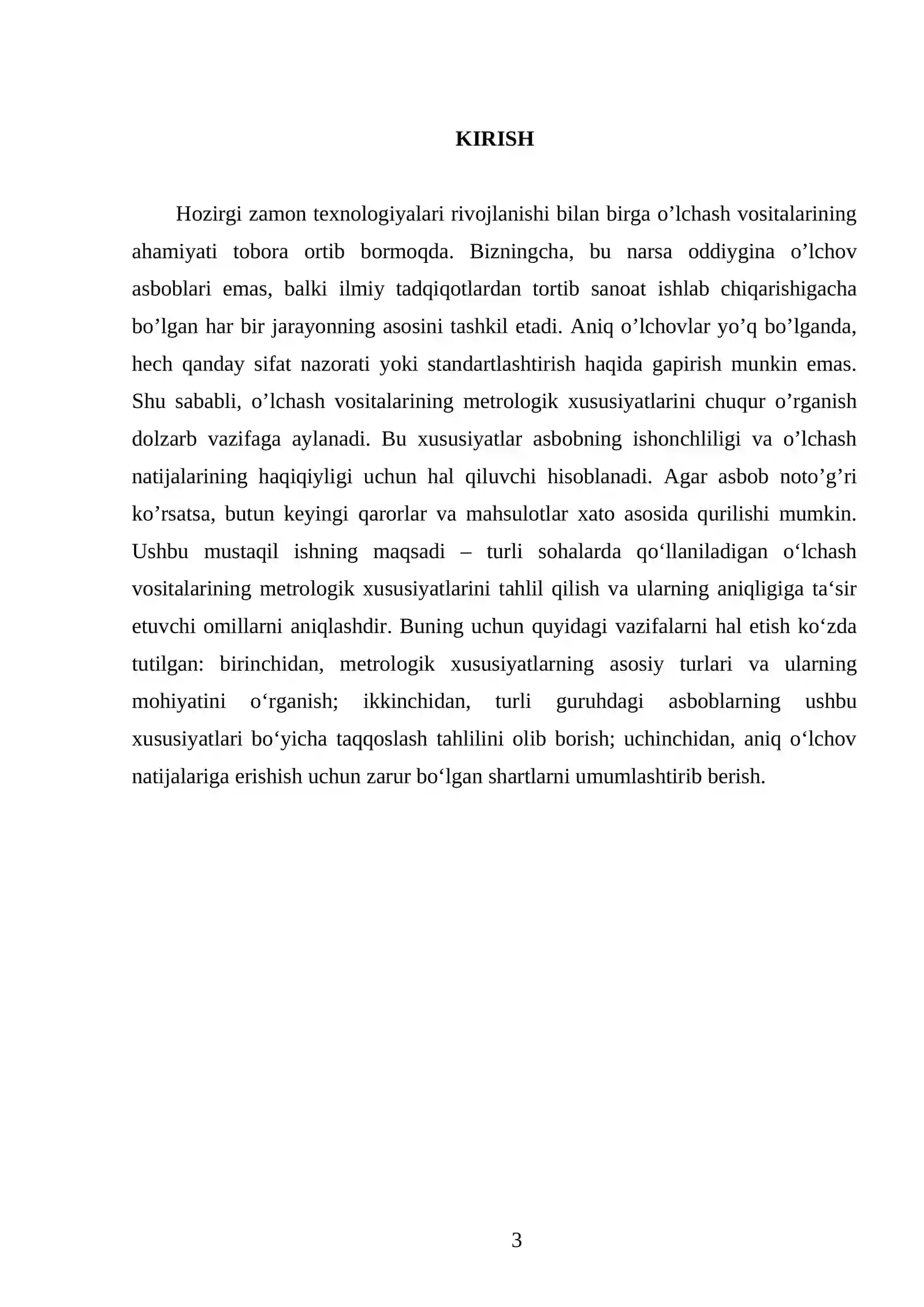 KIRISH

Hozirgi zamon texnologiyalari rivojlanishi bilan birga o'lchash vositalarining ahamiyati tobora ortib bormoqda. Bizningcha, bu narsa oddiygina o'lchov asboblari emas, balki ilmiy tadqiqotlardan tortib sanoat ishlab chiqarishigacha bo'lgan har bir jarayonning asosini tashkil etadi. Aniq o'lchovlar yo'q bo'lganda, hech qanday sifat nazorati yoki standartlashtirish haqida gapirish munkin emas. Shu sababli, o'lchash vositalarining metrologik xususiyatlarini chuqur o'rganish dolzarb vazifaga aylanadi. Bu xususiyatlar asbobning ishonchliligi va o'lchash natijalarining haqiqiyligi uchun hal qiluvchi hisoblanadi. Agar asbob noto'g'ri ko'rsatsa, butun keyingi qarorlar va mahsulotlar xato asosida qurilishi mumkin. Ushbu mustaqil ishning maqsadi – turli sohalarda qo'llaniladigan o'lchash vositalarining metrologik xususiyatlarini tahlil qilish va ularning aniqligiga ta'sir etuvchi omillarni aniqlashdir. Buning uchun quyidagi vazifalarni hal etish ko'zda tutilgan: birinchidan, metrologik xususiyatlarning asosiy turlari va ularning mohiyatini o'rganish; ikkinchidan, turli guruhdagi asboblarning ushbu xususiyatlari bo'yicha taqqoslash tahlilini olib borish; uchinchidan, aniq o'lchov natijalariga erishish uchun zarur bo'lgan shartlarni umumlashtirib berish.

3